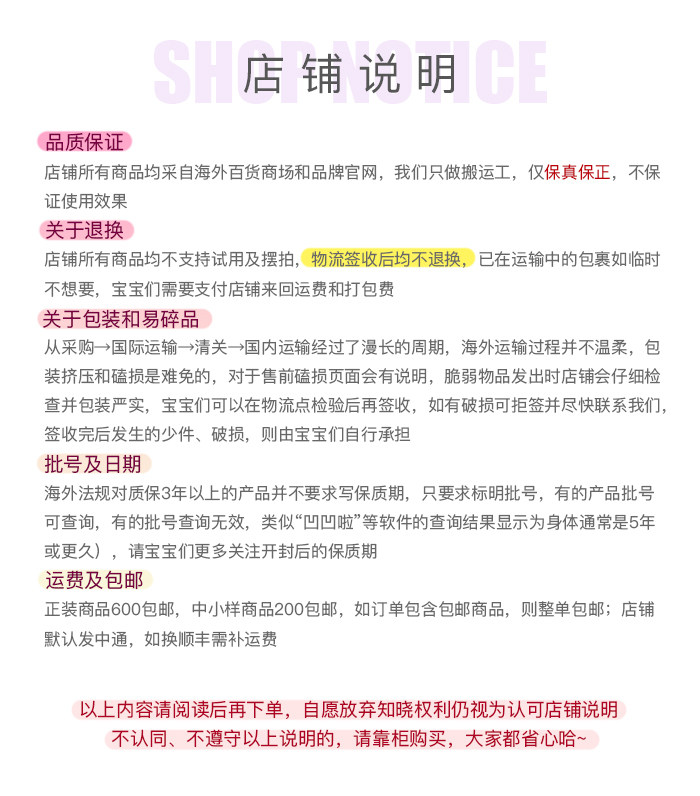 SHOP NOTICE
店铺说明

品质保证
店铺所有商品均采自海外百货商场和品牌官网，我们只做搬运工，仅保真保正，不保证使用效果

关于退换
店铺所有商品均不支持试用及摆拍，物流签收后均不退换，已在运输中的包裹如临时不想要，宝宝们需要支付店铺来回运费和打包费

关于包装和易碎品
从采购→国际运输→清关→国内运输经过了漫长的周期，海外运输过程并不温柔，包装挤压和磕损是难免的，对于售前磕损页面会有说明，脆弱物品发出时店铺会仔细检查并包装严实，宝宝们可以在物流点检验后再签收，如有破损可拒签并尽快联系我们，签收完后发生的少件、破损，则由宝宝们自行承担

批号及日期
海外法规对质保3年以上的产品并不要求写保质期，只要求标明批号，有的产品批号可查询，有的批号查询无效，类似“凹凹啦”等软件的查询结果显示为身体通常是5年或更久），请宝宝们更多关注开封后的保质期

运费及包邮
正装商品600包邮，中小样商品200包邮，如订单包含包邮商品，则整单包邮；店铺默认发中通，如换顺丰需补运费

以上内容请阅读后再下单，自愿放弃知晓权利仍视为认可店铺说明
不认同、不遵守以上说明的，请靠柜购买，大家都省心哈~